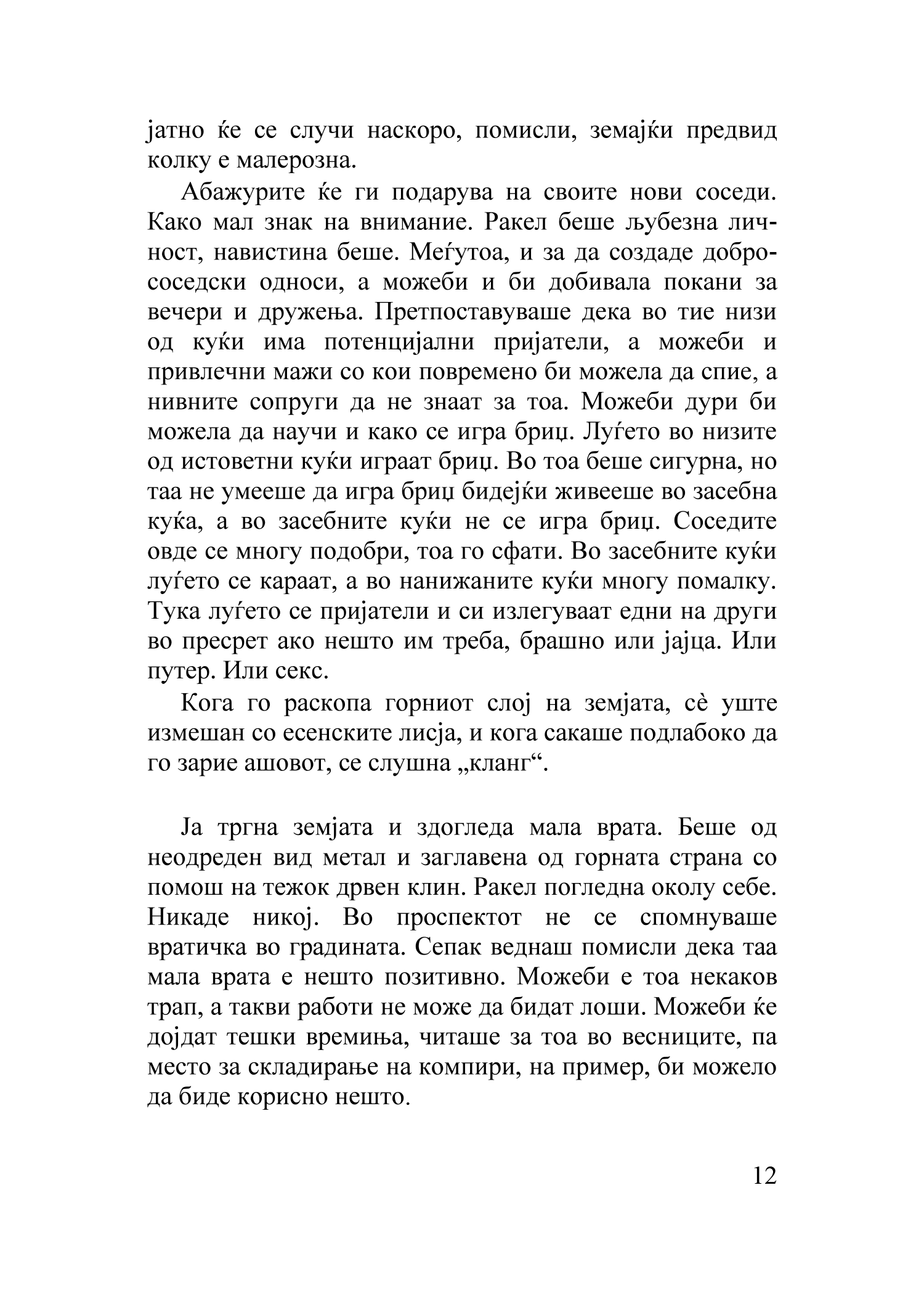 јатно ќе се случи наскоро, помисли, земајќи предвид колку е малерозна.

Абажурите ќе ги подарува на своите нови соседи. Како мал знак на внимание. Ракел беше љубезна личност, навистина беше. Меѓутоа, и за да создаде добрососедски односи, а можеби и би добивала покани за вечери и дружења. Претпоставуваше дека во тие низи од куќи има потенцијални пријатели, а можеби и привлечни мажи со кои повремено би можела да спие, а нивните сопруги да не знаат за тоа. Можеби дури би можела да научи и како се игра бриџ. Луѓето во низите од истоветни куќи играат бриџ. Во тоа беше сигурна, но таа не умееше да игра бриџ бидејќи живееше во засебна куќа, а во засебните куќи не се игра бриџ. Соседите овде се многу подобри, тоа го сфати. Во засебните куќи луѓето се караат, а во нанижаните куќи многу помалку. Тука луѓето се пријатели и си излегуваат едни на други во пресрет ако нешто им треба, брашно или јајца. Или путер. Или секс.

Кога го раскопа горниот слој на земјата, сѐ уште измешан со есенските лисја, и кога сакаше подлабоко да го зарие ашовот, се слушна „кланг“.

Ја тргна земјата и здогледа мала врата. Беше од неодреден вид метал и заглавена од горната страна со помош на тежок дрвен клин. Ракел погледна околу себе. Никаде никој. Во проспектот не се спомнуваше вратичка во градината. Сепак веднаш помисли дека таа мала врата е нешто позитивно. Можеби е тоа некаков трап, а такви работи не може да бидат лоши. Можеби ќе дојдат тешки времиња, читаше за тоа во весниците, па место за складирање на компири, на пример, би можело да биде корисно нешто.

12